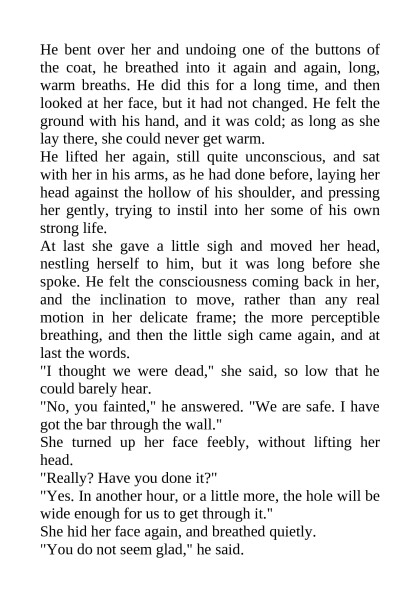 He bent over her and undoing one of the buttons of the coat, he breathed into it again and again, long, warm breaths. He did this for a long time, and then looked at her face, but it had not changed. He felt the ground with his hand, and it was cold; as long as she lay there, she could never get warm.

He lifted her again, still quite unconscious, and sat with her in his arms, as he had done before, laying her head against the hollow of his shoulder, and pressing her gently, trying to instil into her some of his own strong life.

At last she gave a little sigh and moved her head, nestling herself to him, but it was long before she spoke. He felt the consciousness coming back in her, and the inclination to move, rather than any real motion in her delicate frame; the more perceptible breathing, and then the little sigh came again, and at last the words.

"I thought we were dead," she said, so low that he could barely hear.

"No, you fainted," he answered. "We are safe. I have got the bar through the wall."

She turned up her face feebly, without lifting her head.

"Really? Have you done it?"

"Yes. In another hour, or a little more, the hole will be wide enough for us to get through it."

She hid her face again, and breathed quietly.

"You do not seem glad," he said.